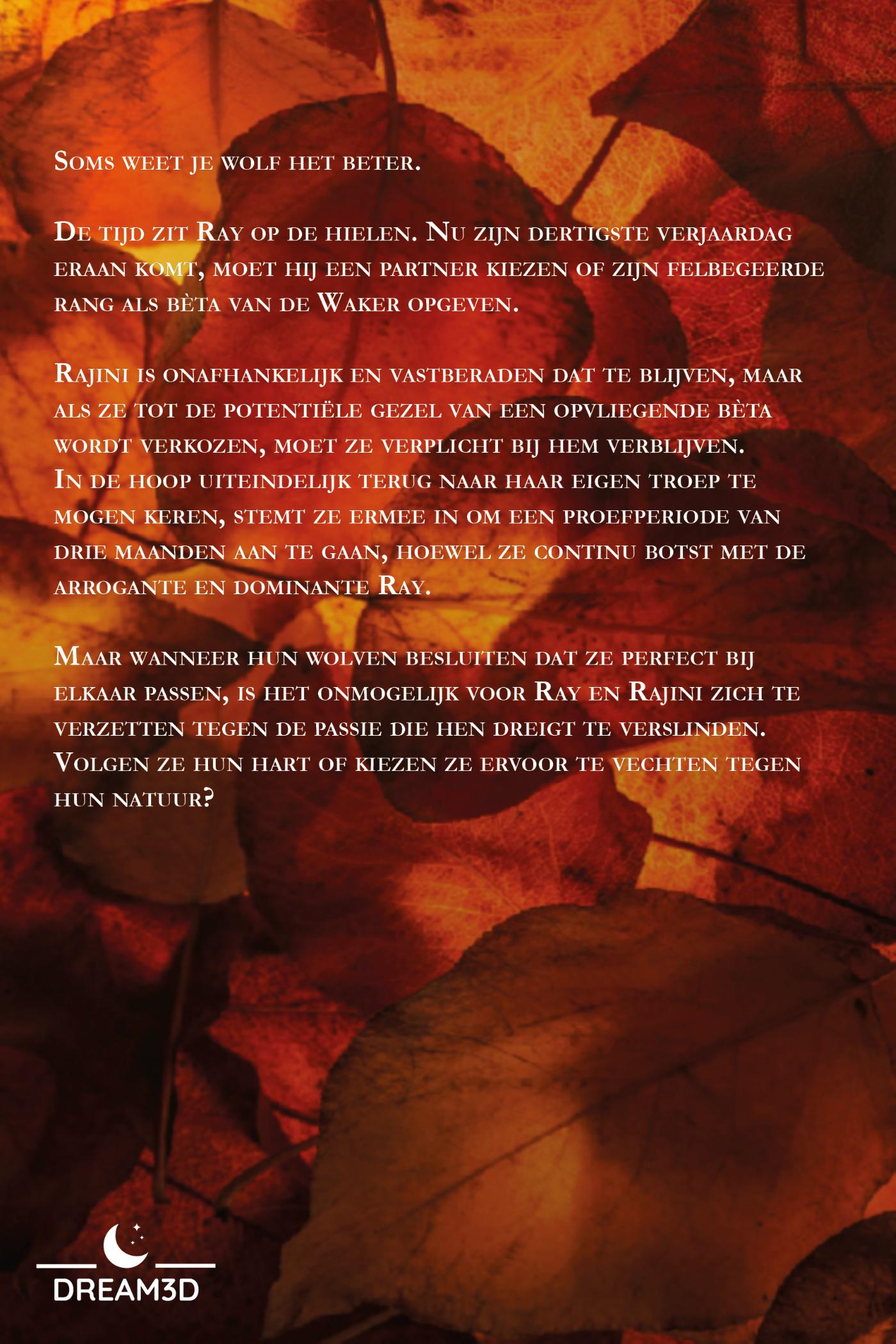 Soms weet je wolf het beter.

De tijd zit Ray op de hielen. Nu zijn dertigste verjaardag eraan komt, moet hij een partner kiezen of zijn felbegeerde rang als bèta van de Waker opgeven.

Rajini is onafhankelijk en vastberaden dat te blijven, maar als ze tot de potentiële gezel van een opvliegende bèta wordt verkozen, moet ze verplicht bij hem verblijven. In de hoop uiteindelijk terug naar haar eigen troep te mogen keren, stemt ze ermee in om een proefperiode van drie maanden aan te gaan, hoewel ze continu botst met de arrogante en dominante Ray.

Maar wanneer hun wolven besluiten dat ze perfect bij elkaar passen, is het onmogelijk voor Ray en Rajini zich te verzetten tegen de passie die hen dreigt te verslinden. Volgen ze hun hart of kiezen ze ervoor te vechten tegen hun natuur?

DREAM3D